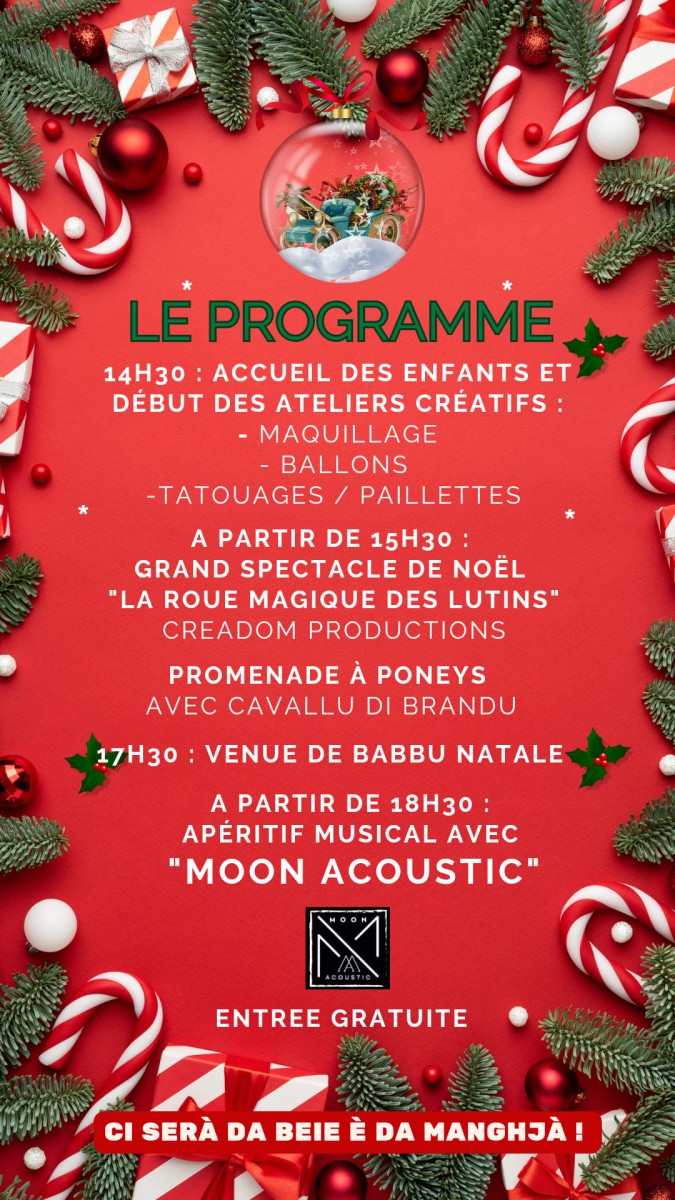 LE PROGRAMME

14H30 : ACCUEIL DES ENFANTS ET DÉBUT DES ATELIERS CRÉATIFS :
- MAQUILLAGE
- BALLONS
-TATOUAGES / PAILLETTES

A PARTIR DE 15H30 :
GRAND SPECTACLE DE NOËL
"LA ROUE MAGIQUE DES LUTINS"
CREADOM PRODUCTIONS

PROMENADE À PONEYS
AVEC CAVALLU DI BRANDU

17H30 : VENUE DE BABBU NATALE

A PARTIR DE 18H30 :
APÉRITIF MUSICAL AVEC
"MOON ACOUSTIC"

MOON
ACOUSTIC

ENTREE GRATUITE

CI SERÀ DA BEIE È DA MANGHJÀ !